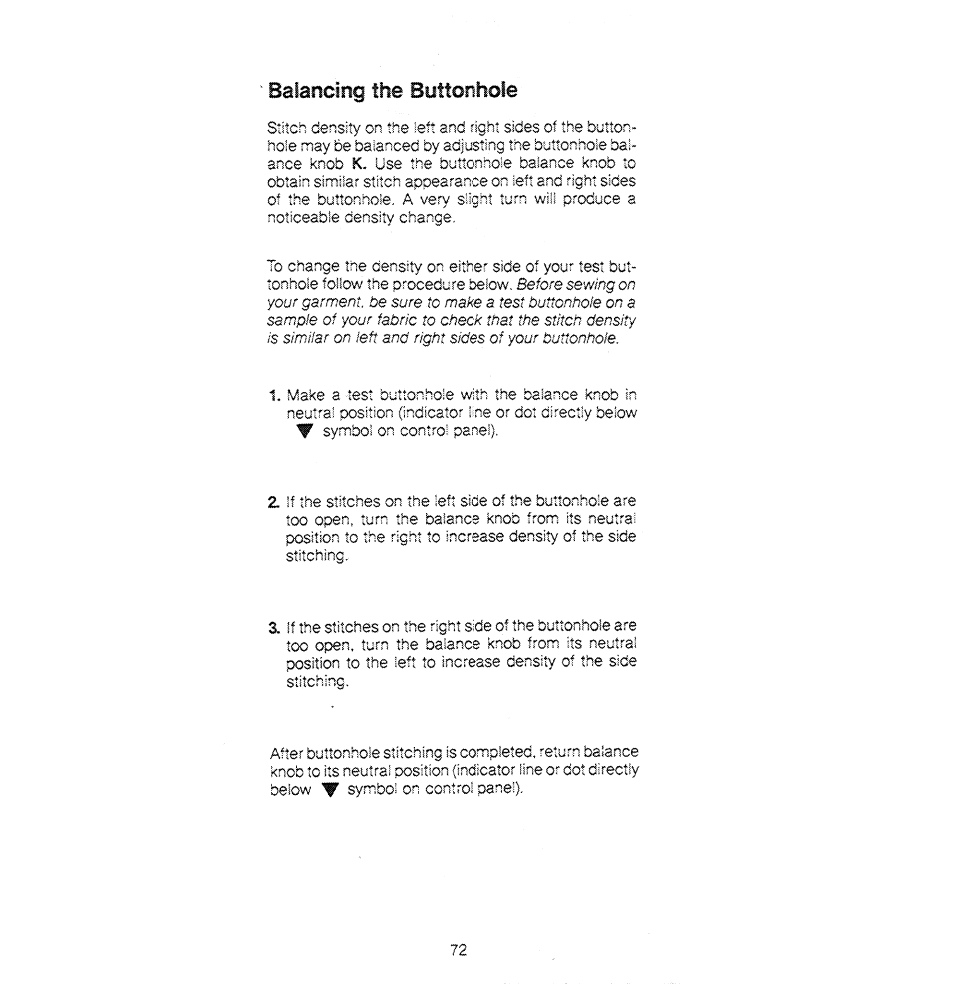 Balancing the Buttonhole

Stitch density on the left and right sides of the buttonhole may be balanced by adjusting the buttonhole balance knob K. Use the buttonhole balance knob to obtain similar stitch appearance on left and right sides of the buttonhole. A very slight turn will produce a noticeable density change.

To change the density on either side of your test buttonhole follow the procedure below. Before sewing on your garment, be sure to make a test buttonhole on a sample of your fabric to check that the stitch density is similar on left and right sides of your buttonhole.

1. Make a test buttonhole with the balance knob in neutral position (indicator line or dot directly below ▼ symbol on control panel).

2. If the stitches on the left side of the buttonhole are too open, turn the balance knob from its neutral position to the right to increase density of the side stitching.

3. If the stitches on the right side of the buttonhole are too open, turn the balance knob from its neutral position to the left to increase density of the side stitching.

After buttonhole stitching is completed, return balance knob to its neutral position (indicator line or dot directly below ▼ symbol on control panel).

72